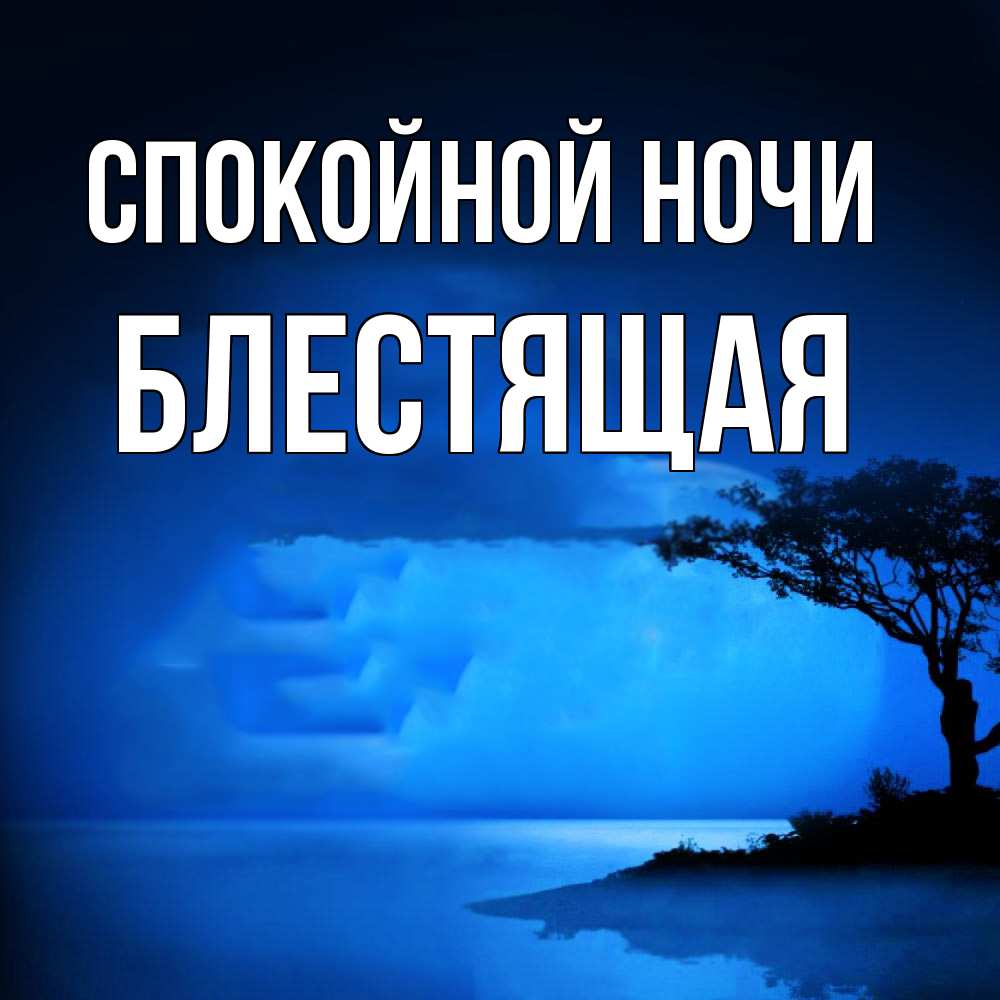 СПОКОЙНОЙ НОЧИ
БЛЕСТЯЩАЯ